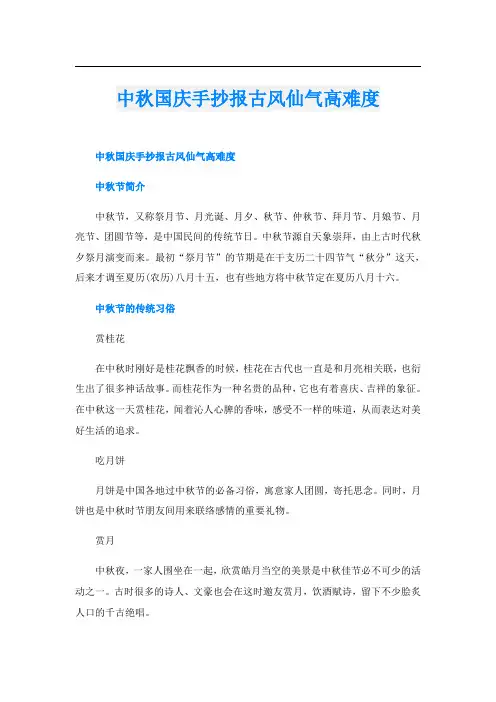 中秋国庆手抄报古风仙气高难度

中秋国庆手抄报古风仙气高难度

中秋节简介

中秋节，又称祭月节、月光诞、月夕、秋节、仲秋节、拜月节、月娘节、月亮节、团圆节等，是中国民间的传统节日。中秋节源自天象崇拜，由上古时代秋夕祭月演变而来。最初“祭月节”的节期是在干支历二十四节气“秋分”这天，后来才调至夏历(农历)八月十五，也有些地方将中秋节定在夏历八月十六。

中秋节的传统习俗

赏桂花

在中秋时刚好是桂花飘香的时候，桂花在古代也一直是和月亮相关联，也衍生出了很多神话故事。而桂花作为一种名贵的品种，它也有着喜庆、吉祥的象征。在中秋这一天赏桂花，闻着沁人心脾的香味，感受不一样的味道，从而表达对美好生活的追求。

吃月饼

月饼是中国各地过中秋节的必备习俗，寓意家人团圆，寄托思念。同时，月饼也是中秋时节朋友间用来联络感情的重要礼物。

赏月

中秋夜，一家人围坐在一起，欣赏皓月当空的美景是中秋佳节必不可少的活动之一。古时很多的诗人、文豪也会在这时邀友赏月，饮酒赋诗，留下不少脍炙人口的千古绝唱。